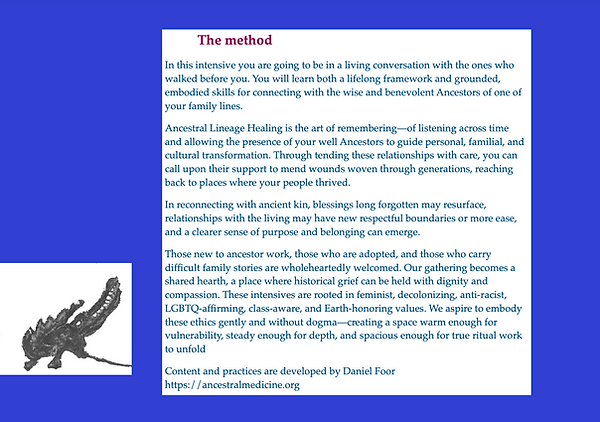 The method

In this intensive you are going to be in a living conversation with the ones who walked before you. You will learn both a lifelong framework and grounded, embodied skills for connecting with the wise and benevolent Ancestors of one of your family lines.

Ancestral Lineage Healing is the art of remembering—of listening across time and allowing the presence of your well Ancestors to guide personal, familial, and cultural transformation. Through tending these relationships with care, you can call upon their support to mend wounds woven through generations, reaching back to places where your people thrived.

In reconnecting with ancient kin, blessings long forgotten may resurface, relationships with the living may have new respectful boundaries or more ease, and a clearer sense of purpose and belonging can emerge.

Those new to ancestor work, those who are adopted, and those who carry difficult family stories are wholeheartedly welcomed. Our gathering becomes a shared hearth, a place where historical grief can be held with dignity and compassion. These intensives are rooted in feminist, decolonizing, anti-racist, LGBTQ-affirming, class-aware, and Earth-honoring values. We aspire to embody these ethics gently and without dogma—creating a space warm enough for vulnerability, steady enough for depth, and spacious enough for true ritual work to unfold

Content and practices are developed by Daniel Foor
https://ancestralmedicine.org